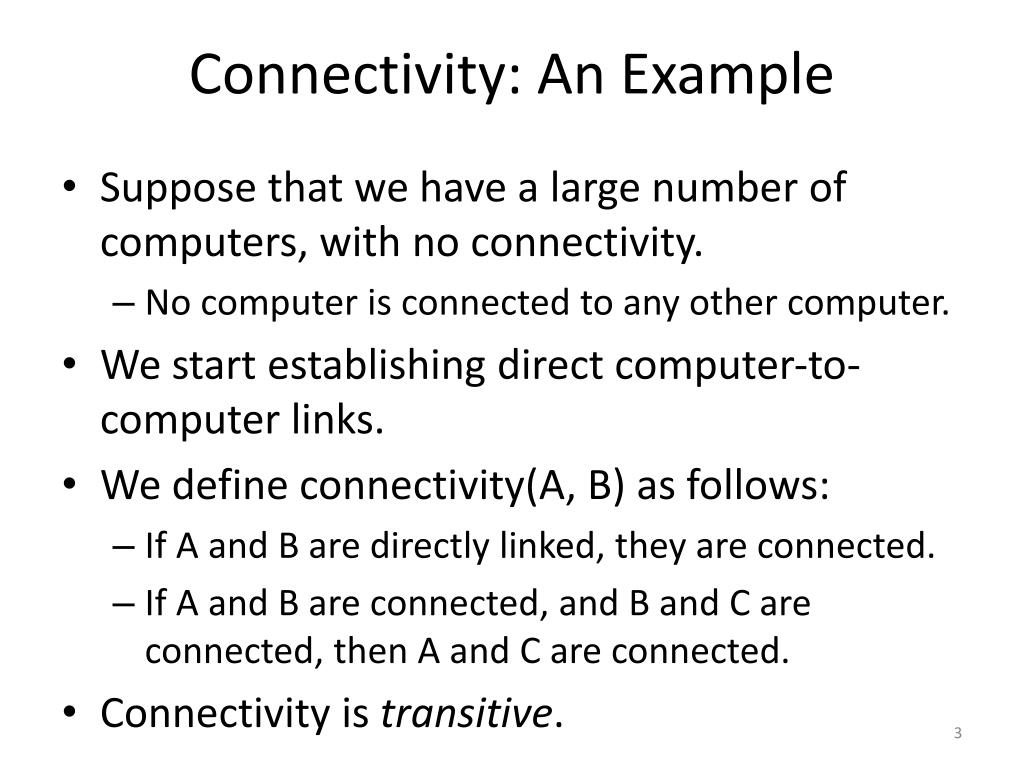 Connectivity: An Example

• Suppose that we have a large number of computers, with no connectivity.
– No computer is connected to any other computer.
• We start establishing direct computer-to-computer links.
• We define connectivity(A, B) as follows:
– If A and B are directly linked, they are connected.
– If A and B are connected, and B and C are connected, then A and C are connected.
• Connectivity is transitive.

3